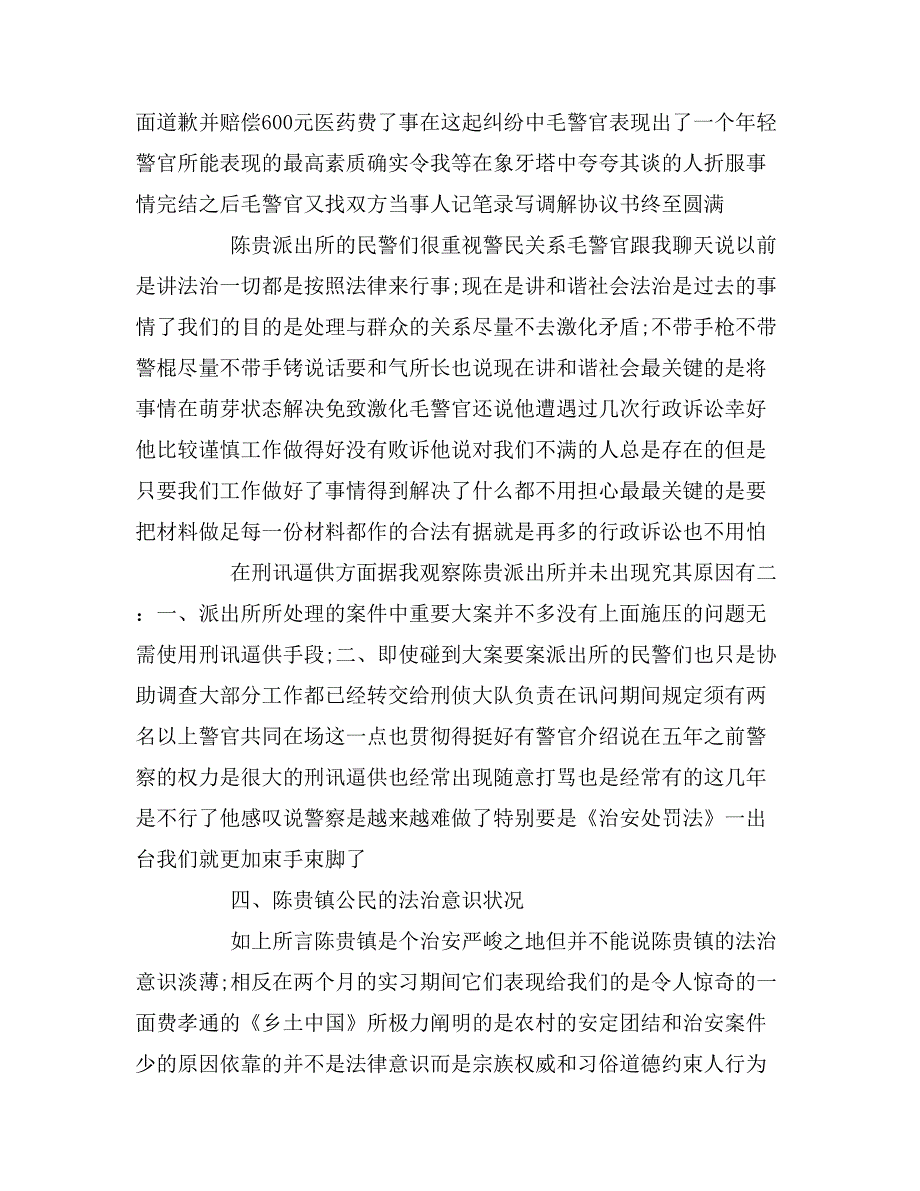 面道歉并赔偿600元医药费了事在这起纠纷中毛警官表现出了一个年轻警官所能表现的最高素质确实令我等在象牙塔中夸夸其谈的人折服事情完结之后毛警官又找双方当事人记笔录写调解协议书终至圆满

陈贵派出所的民警们很重视警民关系毛警官跟我聊天说以前是讲法治一切都是按照法律来行事;现在是讲和谐社会法治是过去的事情了我们的目的是处理与群众的关系尽量不去激化矛盾;不带手枪不带警棍尽量不带手铐说话要和气所长也说现在讲和谐社会最关键的是将事情在萌芽状态解决免致激化毛警官还说他遭遇过几次行政诉讼幸好他比较谨慎工作做得好没有败诉他说对我们不满的人总是存在的但是只要我们工作做好了事情得到解决了什么都不用担心最最关键的是要把材料做足每一份材料都作的合法有据就是再多的行政诉讼也不用怕

在刑讯逼供方面据我观察陈贵派出所并未出现究其原因有二:一、派出所所处理的案件中重要大案并不多没有上面施压的问题无需使用刑讯逼供手段;二、即使碰到大案要案派出所的民警们也只是协助调查大部分工作都已经转交给刑侦大队负责在讯问期间规定须有两名以上警官共同在场这一点也贯彻得挺好有警官介绍说在五年之前警察的权力是很大的刑讯逼供也经常出现随意打骂也是经常有的这几年是不行了他感叹说警察是越来越难做了特别要是《治安处罚法》一出台我们就更加束手束脚了

四、陈贵镇公民的法治意识状况

如上所言陈贵镇是个治安严峻之地但并不能说陈贵镇的法治意识淡薄;相反在两个月的实习期间它们表现给我们的是令人惊奇的一面费孝通的《乡土中国》所极力阐明的是农村的安定团结和治安案件少的原因依靠的并不是法律意识而是宗族权威和习俗道德约束人行为